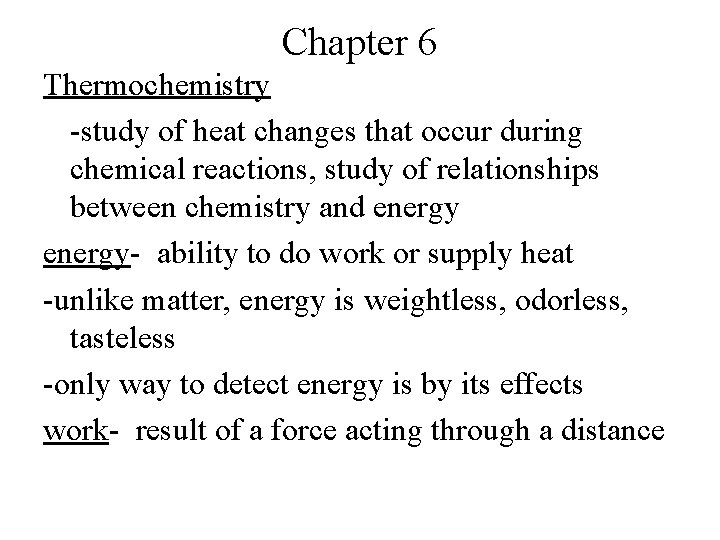 Chapter 6

Thermochemistry

-study of heat changes that occur during chemical reactions, study of relationships between chemistry and energy

energy- ability to do work or supply heat

-unlike matter, energy is weightless, odorless, tasteless

-only way to detect energy is by its effects

work- result of a force acting through a distance